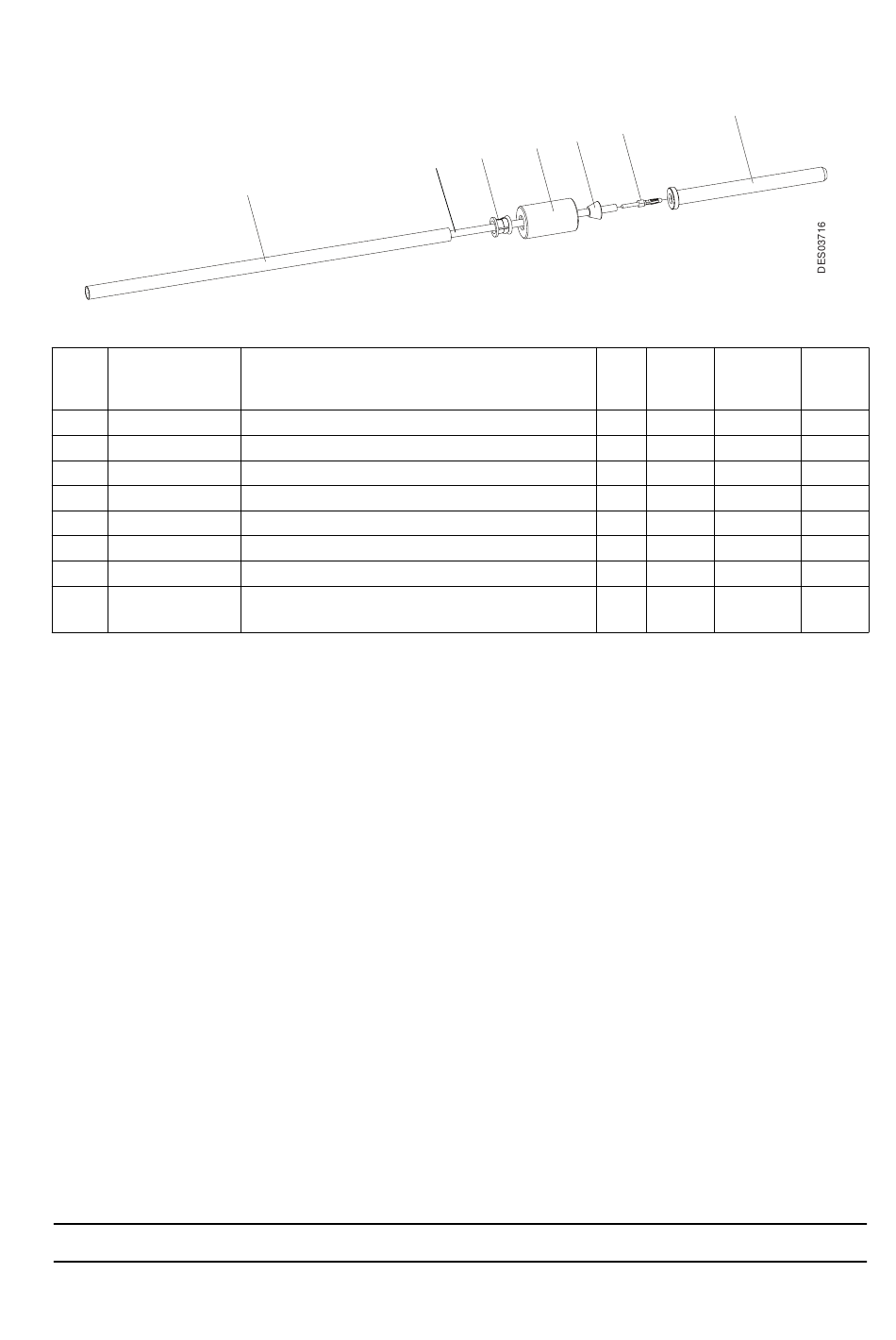 DES03716